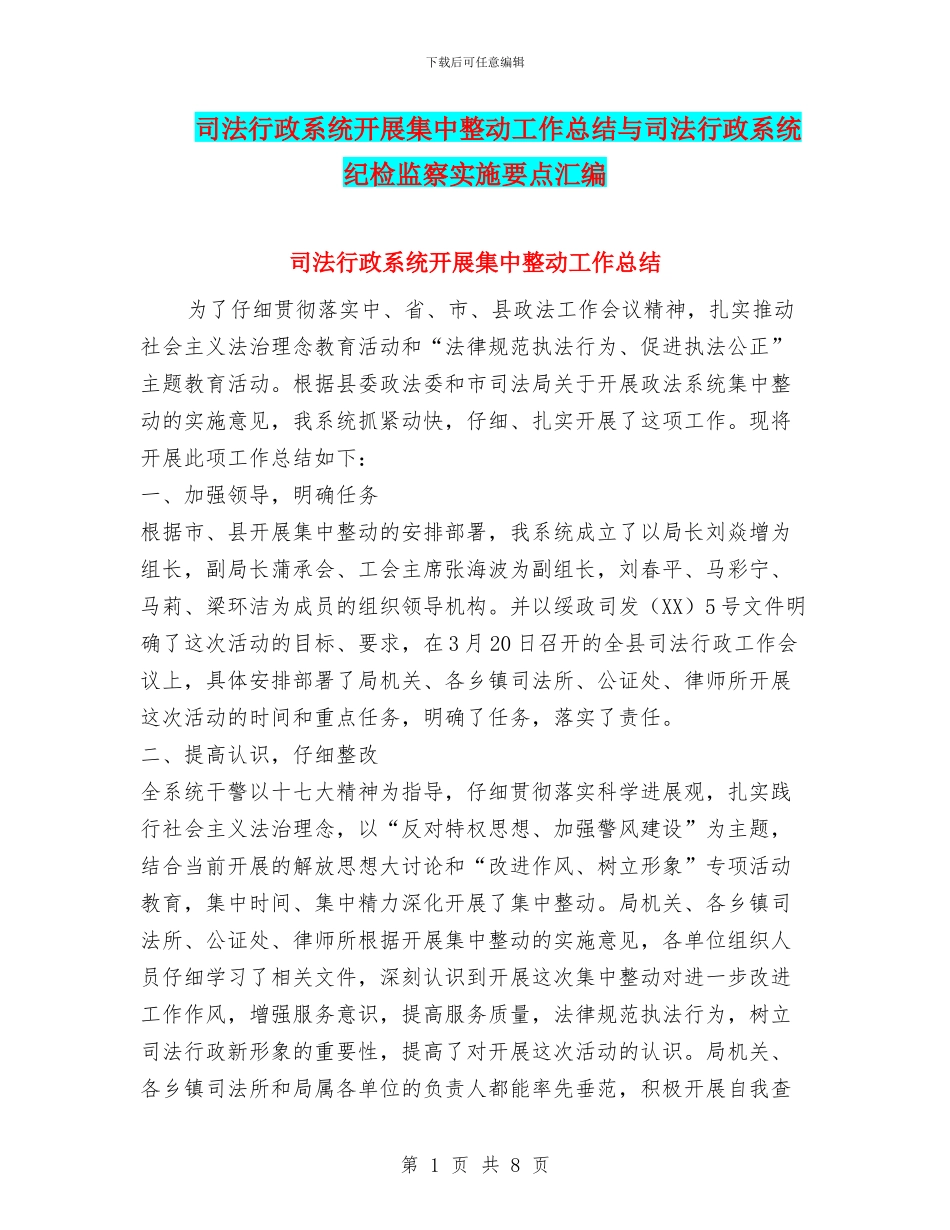 下载后可任意编辑

司法行政系统开展集中整动工作总结与司法行政系统纪检监察实施要点汇编

司法行政系统开展集中整动工作总结

为了仔细贯彻落实中、省、市、县政法工作会议精神，扎实推动社会主义法治理念教育活动和“法律规范执法行为、促进执法公正”主题教育活动。根据县委政法委和市司法局关于开展政法系统集中整动的实施意见，我系统抓紧动快，仔细、扎实开展了这项工作。现将开展此项工作总结如下：

一、加强领导，明确任务

根据市、县开展集中整动的安排部署，我系统成立了以局长刘焱增为组长，副局长蒲承会、工会主席张海波为副组长，刘春平、马彩宁、马莉、梁环洁为成员的组织领导机构。并以绥政司发（XX）5号文件明确了这次活动的目标、要求，在3月20日召开的全县司法行政工作会议上，具体安排部署了局机关、各乡镇司法所、公证处、律师所开展这次活动的时间和重点任务，明确了任务，落实了责任。

二、提高认识，仔细整改

全系统干警以十七大精神为指导，仔细贯彻落实科学进展观，扎实践行社会主义法治理念，以“反对特权思想、加强警风建设”为主题，结合当前开展的解放思想大讨论和“改进作风、树立形象”专项活动教育，集中时间、集中精力深化开展了集中整动。局机关、各乡镇司法所、公证处、律师所根据开展集中整动的实施意见，各单位组织人员仔细学习了相关文件，深刻认识到开展这次集中整动对进一步改进工作作风，增强服务意识，提高服务质量，法律规范执法行为，树立司法行政新形象的重要性，提高了对开展这次活动的认识。局机关、各乡镇司法所和局属各单位的负责人都能率先垂范，积极开展自我查

第 1 页 共 8 页